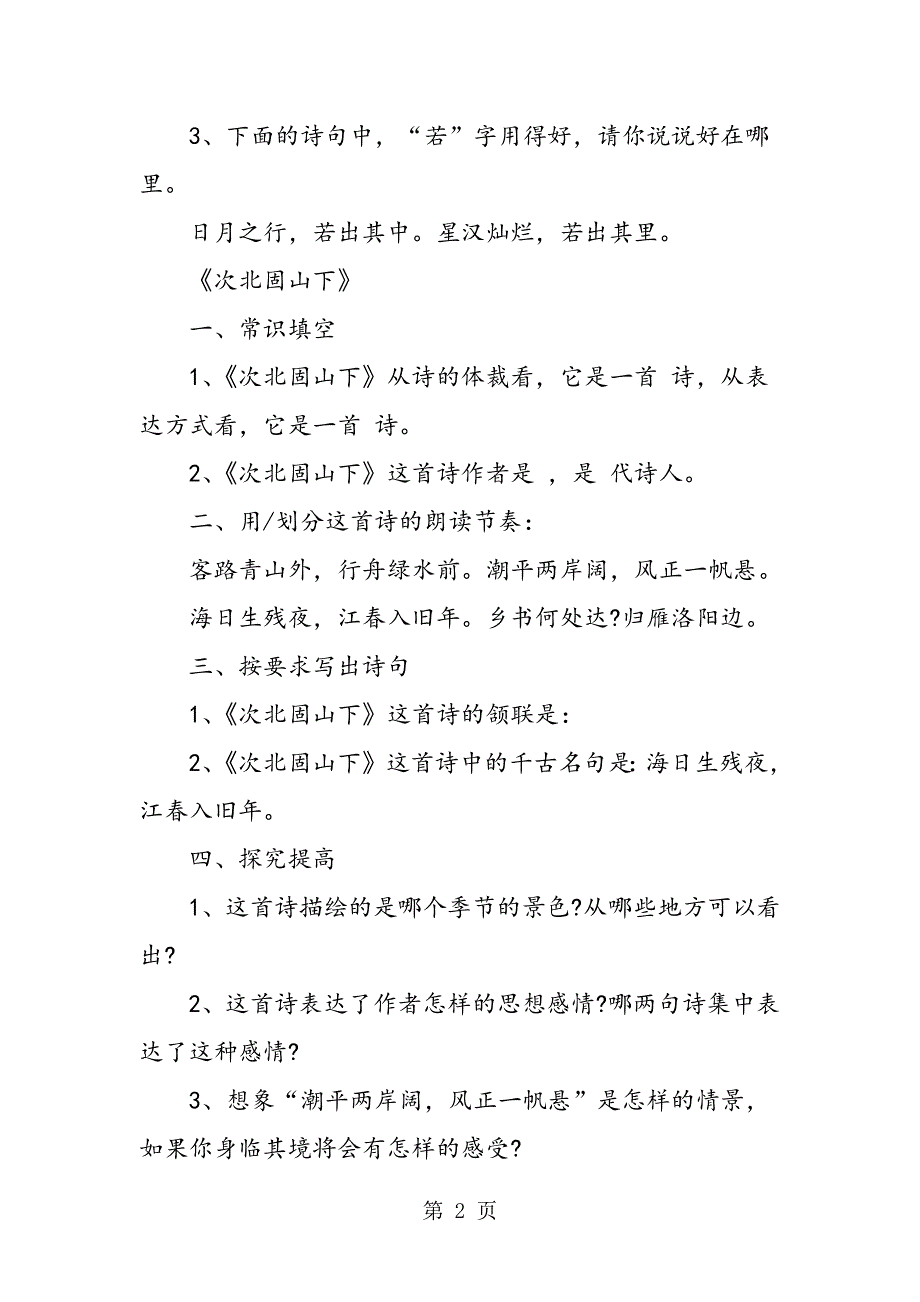 3、下面的诗句中，“若”字用得好，请你说说好在哪里。

日月之行，若出其中。星汉灿烂，若出其里。

《次北固山下》

一、常识填空

1、《次北固山下》从诗的体裁看，它是一首 诗，从表达方式看，它是一首 诗。

2、《次北固山下》这首诗作者是 ，是 代诗人。

二、用/划分这首诗的朗读节奏：

客路青山外，行舟绿水前。潮平两岸阔，风正一帆悬。

海日生残夜，江春入旧年。乡书何处达?归雁洛阳边。

三、按要求写出诗句

1、《次北固山下》这首诗的颔联是：

2、《次北固山下》这首诗中的千古名句是：海日生残夜，江春入旧年。

四、探究提高

1、这首诗描绘的是哪个季节的景色?从哪些地方可以看出?

2、这首诗表达了作者怎样的思想感情?哪两句诗集中表达了这种感情?

3、想象“潮平两岸阔，风正一帆悬”是怎样的情景，如果你身临其境将会有怎样的感受?

第 2 页